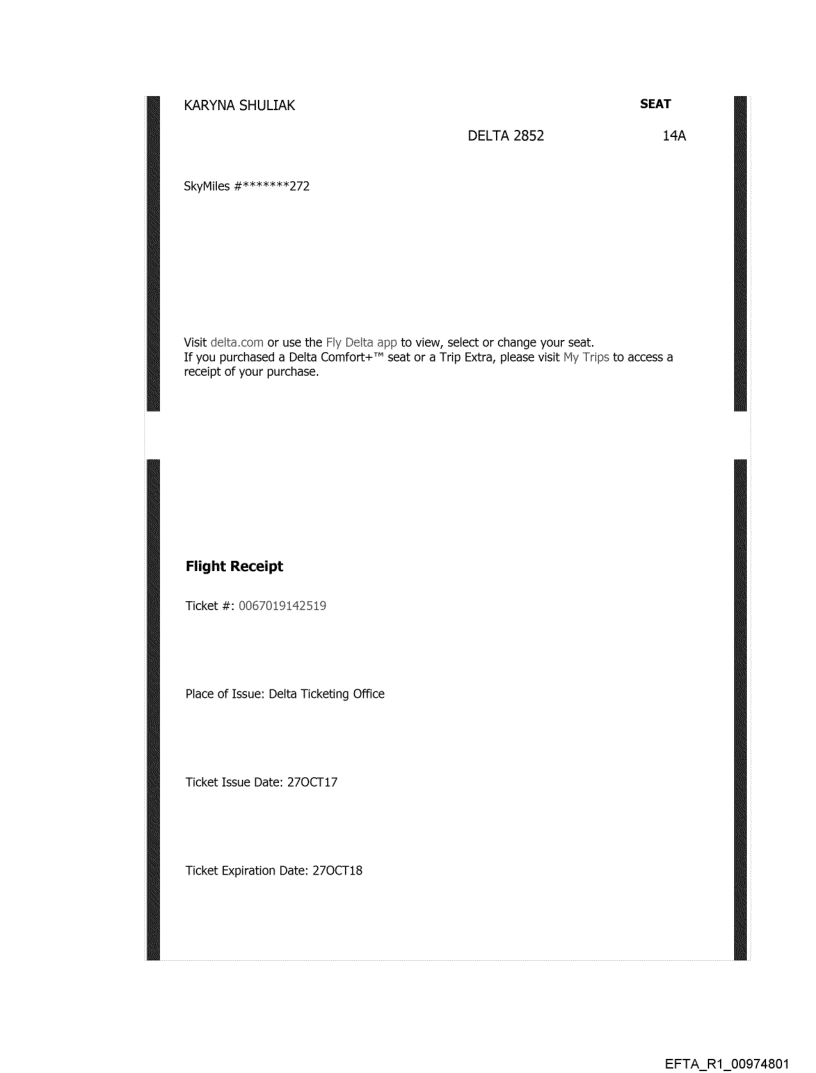 KARYNA SHULIAK

SEAT

DELTA 2852

14A

SkyMiles #*******272

Visit delta.com or use the Fly Delta app to view, select or change your seat.
If you purchased a Delta Comfort+™ seat or a Trip Extra, please visit My Trips to access a receipt of your purchase.

**Flight Receipt**

Ticket #: 0067019142519

Place of Issue: Delta Ticketing Office

Ticket Issue Date: 27OCT17

Ticket Expiration Date: 27OCT18

EFTA_R1_00974801